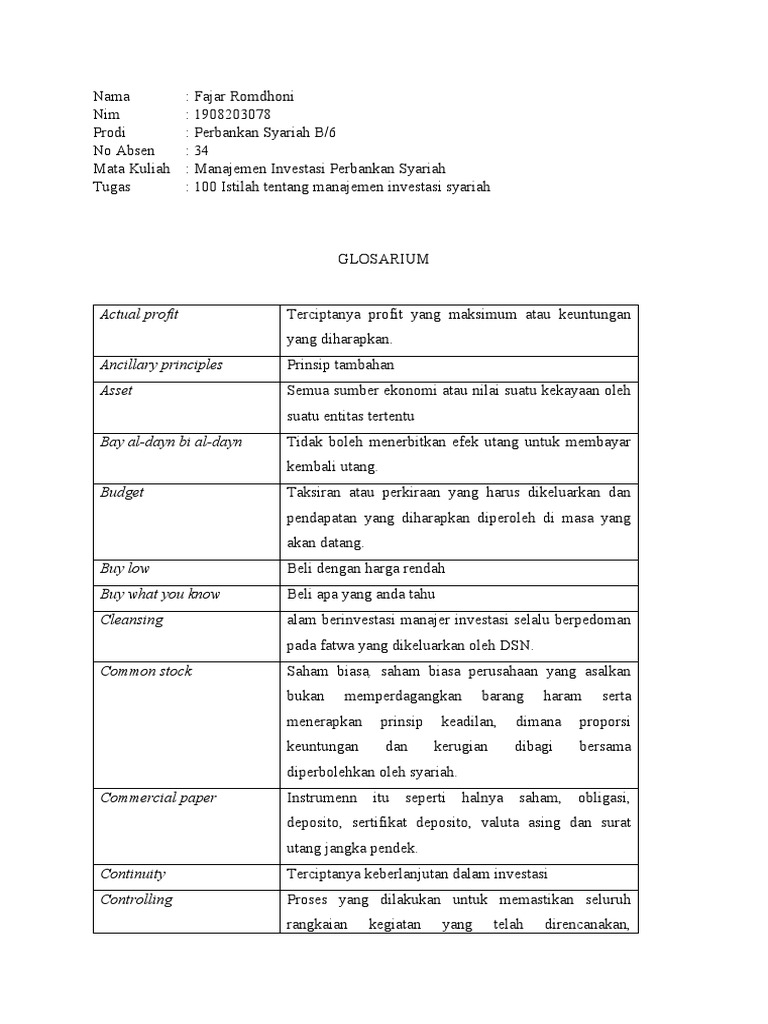 Nama : Fajar Romdhoni
Nim : 1908203078
Prodi : Perbankan Syariah B/6
No Absen : 34
Mata Kuliah : Manajemen Investasi Perbankan Syariah
Tugas : 100 Istilah tentang manajemen investasi syariah

GLOSARIUM

| | |
|---|---|
| Actual profit | Terciptanya profit yang maksimum atau keuntungan yang diharapkan. |
| Ancillary principles | Prinsip tambahan |
| Asset | Semua sumber ekonomi atau nilai suatu kekayaan oleh suatu entitas tertentu |
| Bay al-dayn bi al-dayn | Tidak boleh menerbitkan efek utang untuk membayar kembali utang. |
| Budget | Taksiran atau perkiraan yang harus dikeluarkan dan pendapatan yang diharapkan diperoleh di masa yang akan datang. |
| Buy low | Beli dengan harga rendah |
| Buy what you know | Beli apa yang anda tahu |
| Cleansing | alam berinvestasi manajer investasi selalu berpedoman pada fatwa yang dikeluarkan oleh DSN. |
| Common stock | Saham biasa, saham biasa perusahaan yang asalkan bukan memperdagangkan barang haram serta menerapkan prinsip keadilan, dimana proporsi keuntungan dan kerugian dibagi bersama diperbolehkan oleh syariah. |
| Commercial paper | Instrumenn itu seperti halnya saham, obligasi, deposito, sertifikat deposito, valuta asing dan surat utang jangka pendek. |
| Continuity | Terciptanya keberlanjutan dalam investasi |
| Controlling | Proses yang dilakukan untuk memastikan seluruh rangkaian kegiatan yang telah direncanakan, |